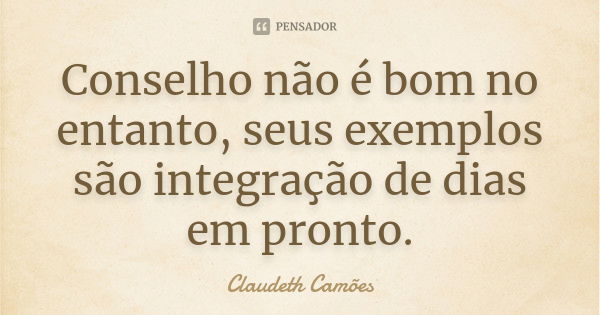 PENSADOR

Conselho não é bom no entanto, seus exemplos são integração de dias em pronto.

Claudeth Camões